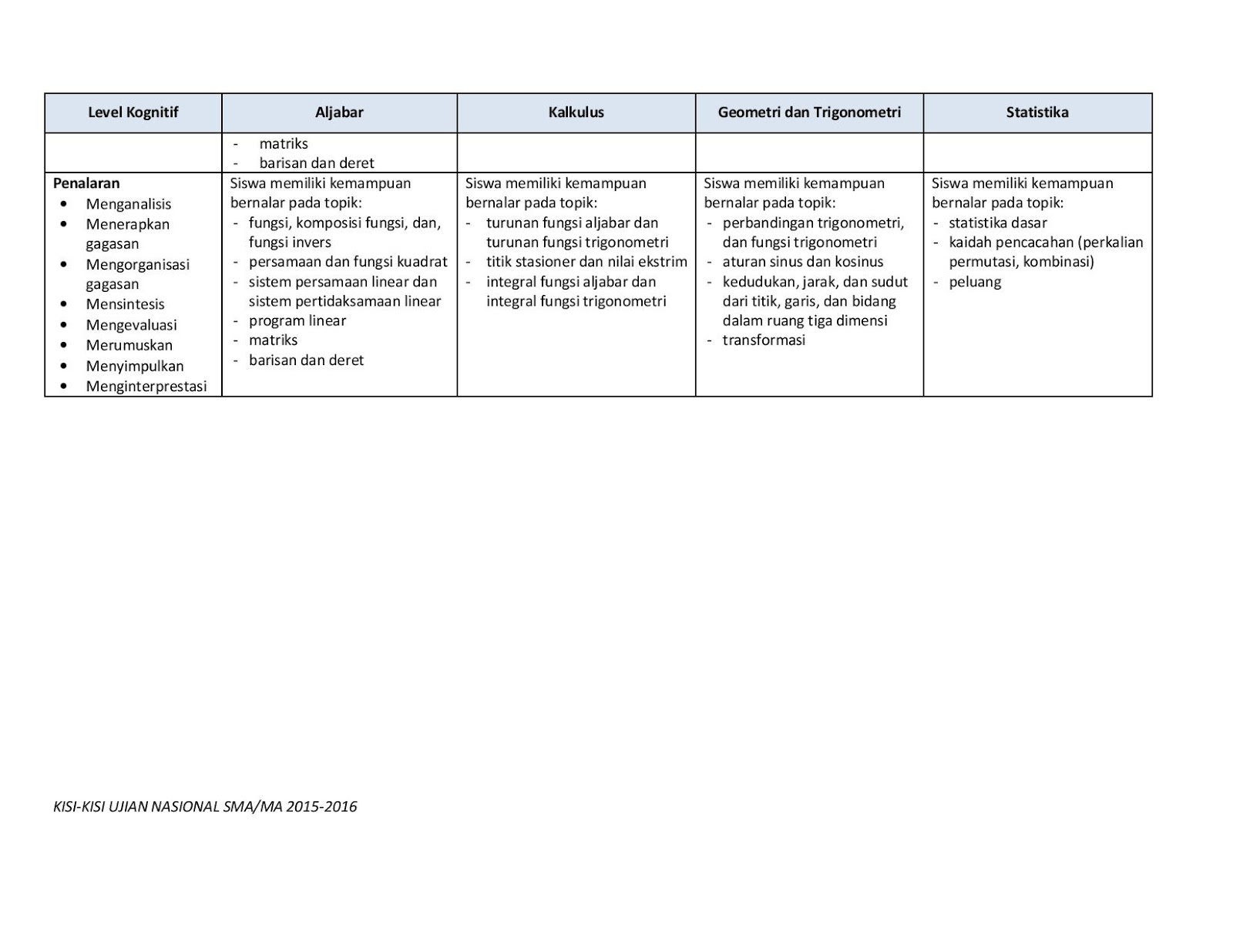 | Level Kognitif | Aljabar | Kalkulus | Geometri dan Trigonometri | Statistika |
|---|---|---|---|---|
| | - matriks<br>- barisan dan deret | | | |
| **Penalaran**<br>• Menganalisis<br>• Menerapkan gagasan<br>• Mengorganisasi gagasan<br>• Mensintesis<br>• Mengevaluasi<br>• Merumuskan<br>• Menyimpulkan<br>• Menginterprestasi | Siswa memiliki kemampuan bernalar pada topik:<br>- fungsi, komposisi fungsi, dan, fungsi invers<br>- persamaan dan fungsi kuadrat<br>- sistem persamaan linear dan sistem pertidaksamaan linear<br>- program linear<br>- matriks<br>- barisan dan deret | Siswa memiliki kemampuan bernalar pada topik:<br>- turunan fungsi aljabar dan turunan fungsi trigonometri<br>- titik stasioner dan nilai ekstrim<br>- integral fungsi aljabar dan integral fungsi trigonometri | Siswa memiliki kemampuan bernalar pada topik:<br>- perbandingan trigonometri, dan fungsi trigonometri<br>- aturan sinus dan kosinus<br>- kedudukan, jarak, dan sudut dari titik, garis, dan bidang dalam ruang tiga dimensi<br>- transformasi | Siswa memiliki kemampuan bernalar pada topik:<br>- statistika dasar<br>- kaidah pencacahan (perkalian permutasi, kombinasi)<br>- peluang |

KISI-KISI UJIAN NASIONAL SMA/MA 2015-2016